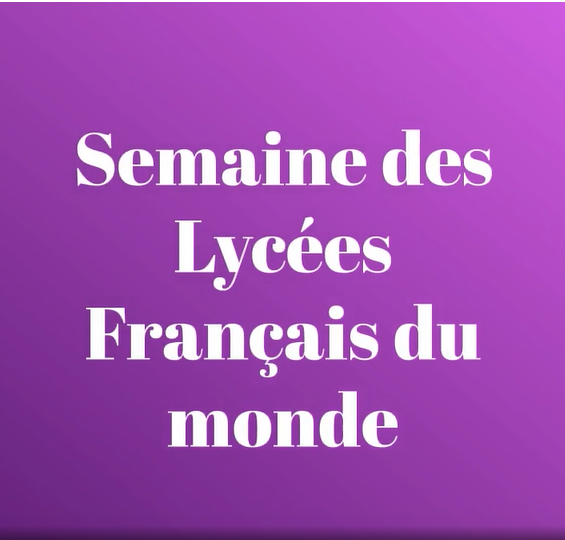 Semaine des Lycées Français du monde